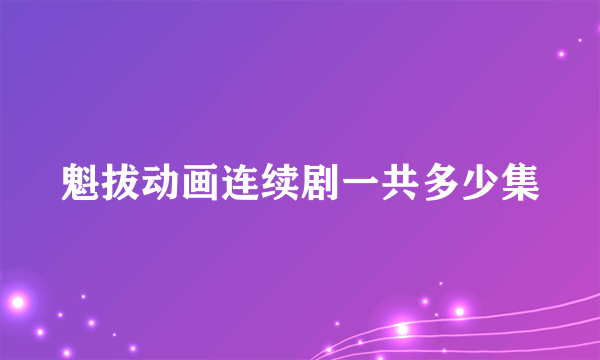 魁拔动画连续剧一共多少集